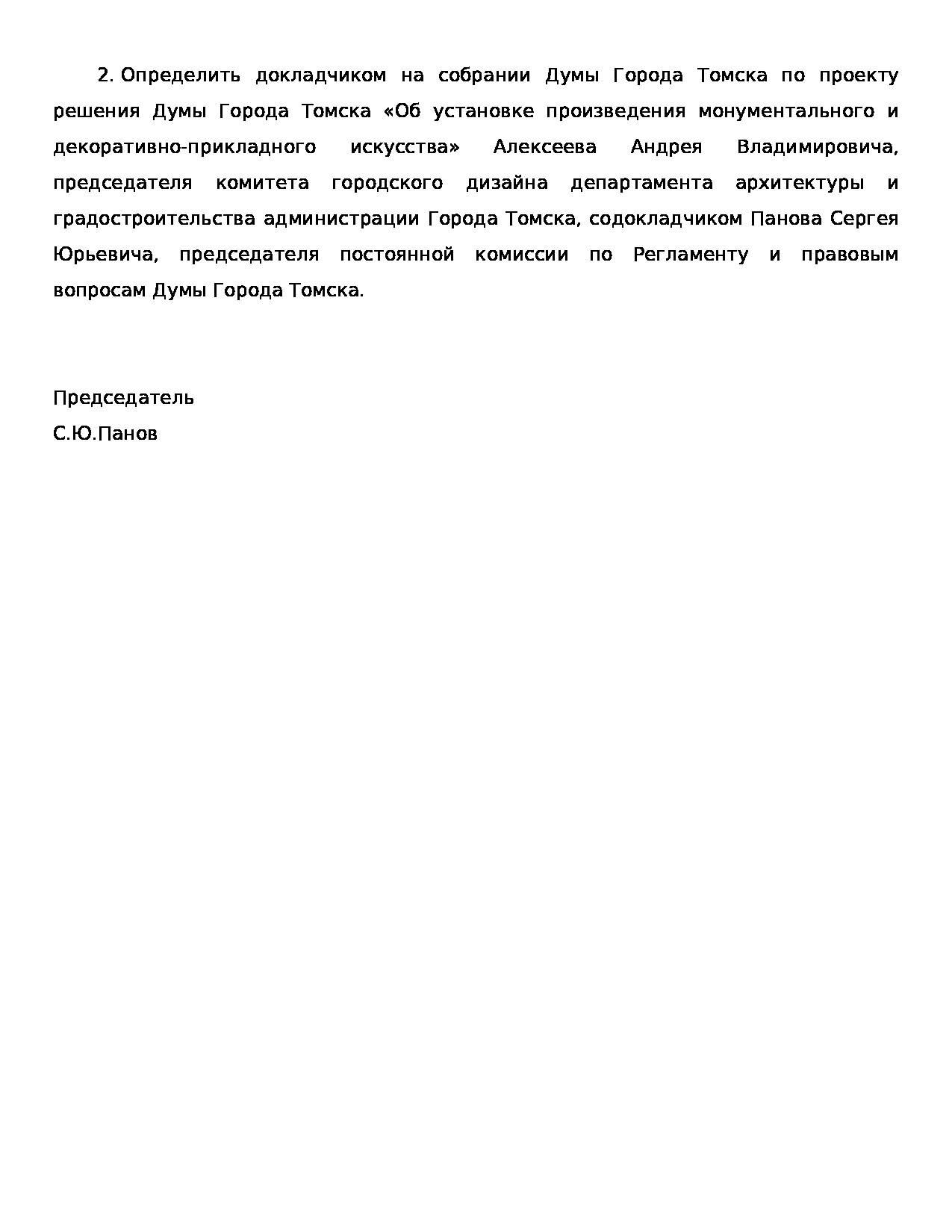 2. Определить докладчиком на собрании Думы Города Томска по проекту решения Думы Города Томска «Об установке произведения монументального и декоративно-прикладного искусства» Алексеева Андрея Владимировича, председателя комитета городского дизайна департамента архитектуры и градостроительства администрации Города Томска, содокладчиком Панова Сергея Юрьевича, председателя постоянной комиссии по Регламенту и правовым вопросам Думы Города Томска.

Председатель
С.Ю.Панов